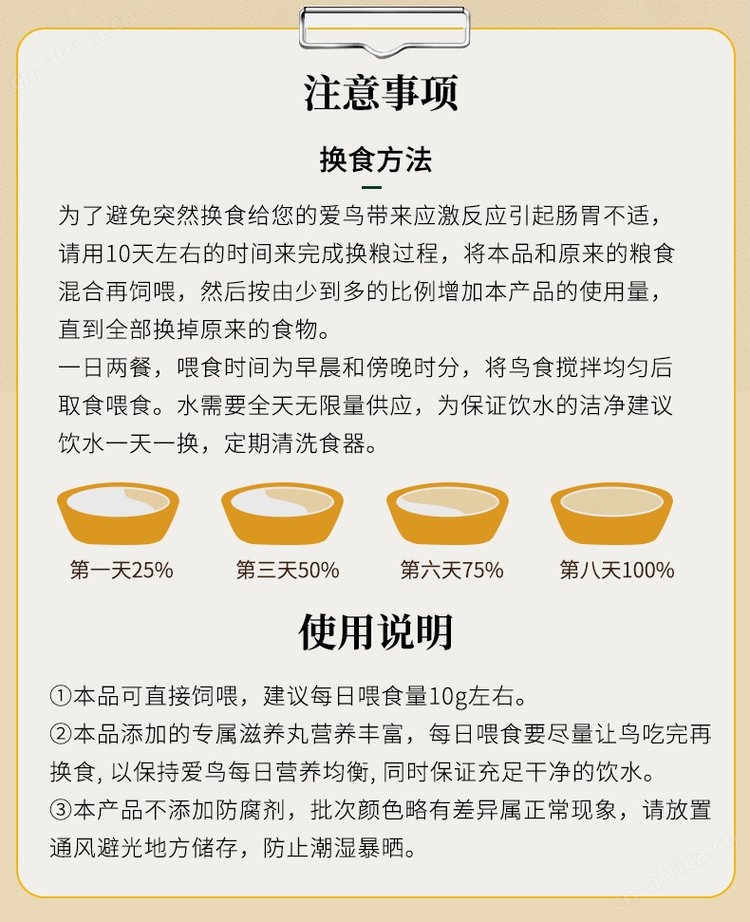 注意事项

换食方法

为了避免突然换食给您的爱鸟带来应激反应引起肠胃不适，请用10天左右的时间来完成换粮过程，将本品和原来的粮食混合再饲喂，然后按由少到多的比例增加本产品的使用量，直到全部换掉原来的食物。

一日两餐，喂食时间为早晨和傍晚时分，将鸟食搅拌均匀后取食喂食。水需要全天无限量供应，为保证饮水的洁净建议饮水一天一换，定期清洗食器。

第一天25%

第三天50%

第六天75%

第八天100%

使用说明

①本品可直接饲喂，建议每日喂食量10g左右。
②本品添加的专属滋养丸营养丰富，每日喂食要尽量让鸟吃完再换食，以保持爱鸟每日营养均衡，同时保证充足干净的饮水。
③本产品不添加防腐剂，批次颜色略有差异属正常现象，请放置通风避光地方储存，防止潮湿暴晒。

cn-africa.cn